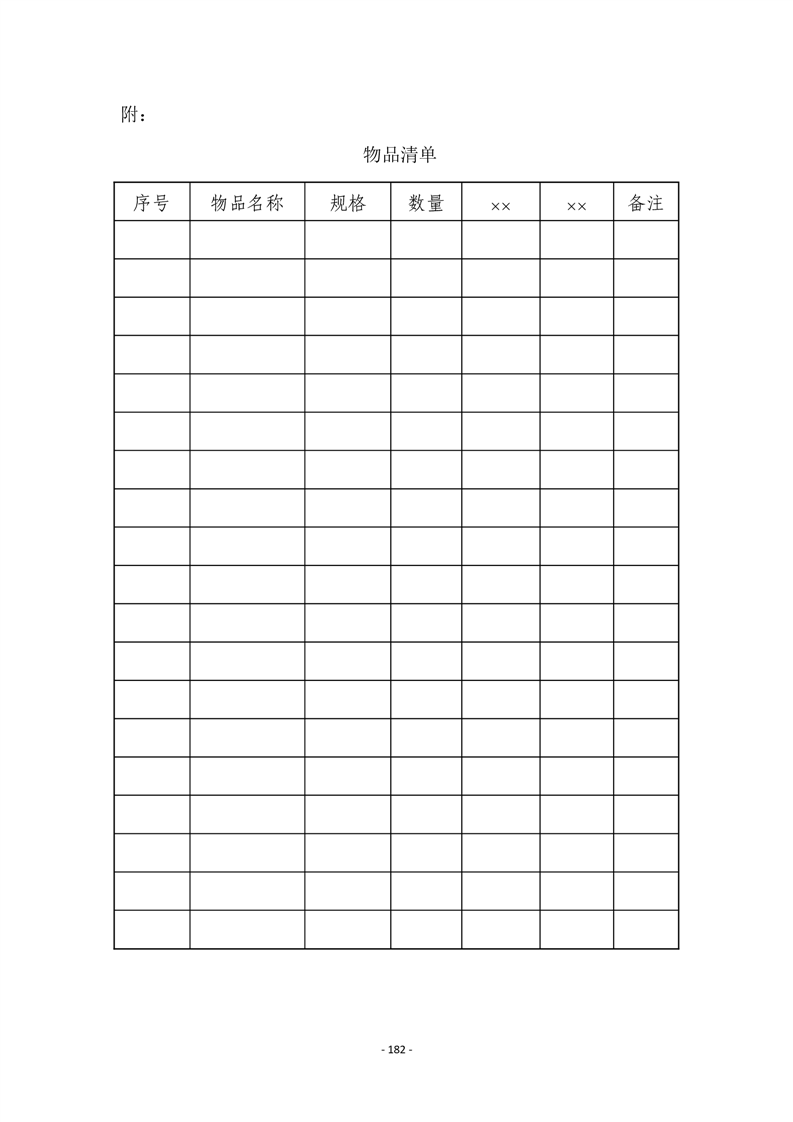 附：

物品清单

| 序号 | 物品名称 | 规格 | 数量 | ×× | ×× | 备注 |
|---|---|---|---|---|---|---|
| | | | | | | |
| | | | | | | |
| | | | | | | |
| | | | | | | |
| | | | | | | |
| | | | | | | |
| | | | | | | |
| | | | | | | |
| | | | | | | |
| | | | | | | |
| | | | | | | |
| | | | | | | |
| | | | | | | |
| | | | | | | |
| | | | | | | |
| | | | | | | |
| | | | | | | |
| | | | | | | |
| | | | | | | |

- 182 -